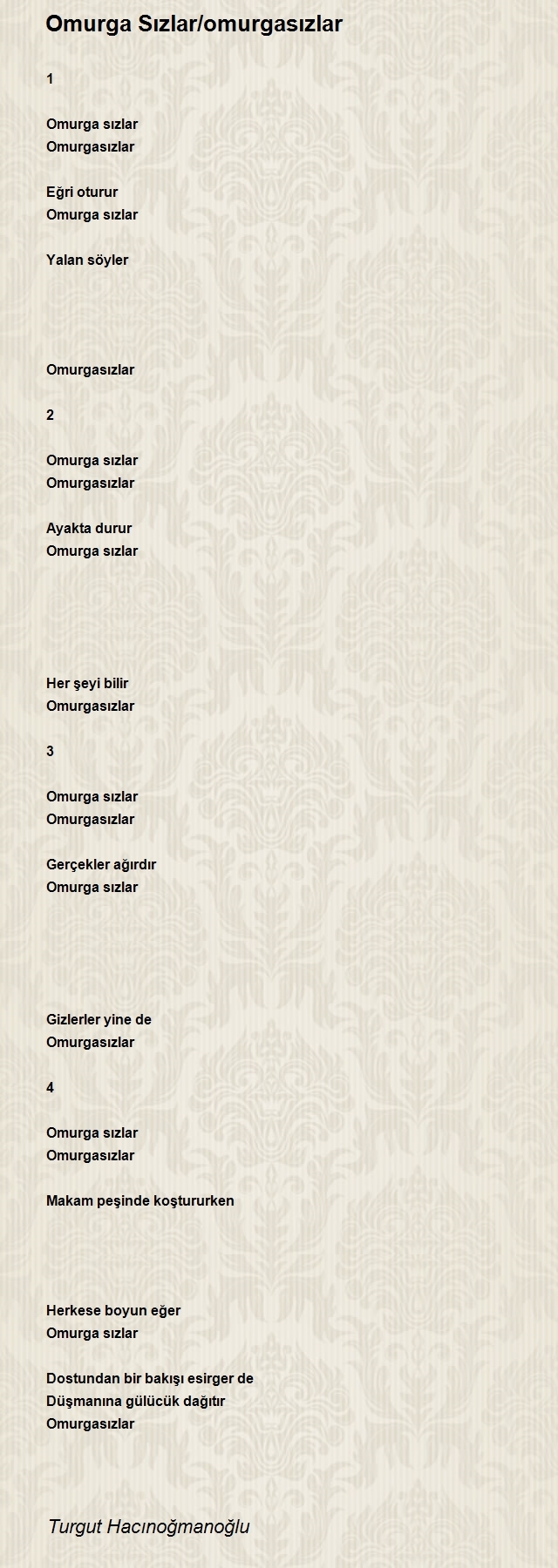 Omurga Sızlar/omurgasızlar

1

Omurga sızlar
Omurgasızlar

Eğri oturur
Omurga sızlar

Yalan söyler

Omurgasızlar

2

Omurga sızlar
Omurgasızlar

Ayakta durur
Omurga sızlar

Her şeyi bilir
Omurgasızlar

3

Omurga sızlar
Omurgasızlar

Gerçekler ağırdır
Omurga sızlar

Gizlerler yine de
Omurgasızlar

4

Omurga sızlar
Omurgasızlar

Makam peşinde koştururken

Herkese boyun eğer
Omurga sızlar

Dostundan bir bakışı esirger de
Düşmanına gülücük dağıtır
Omurgasızlar

Turgut Hacınoğmanoğlu